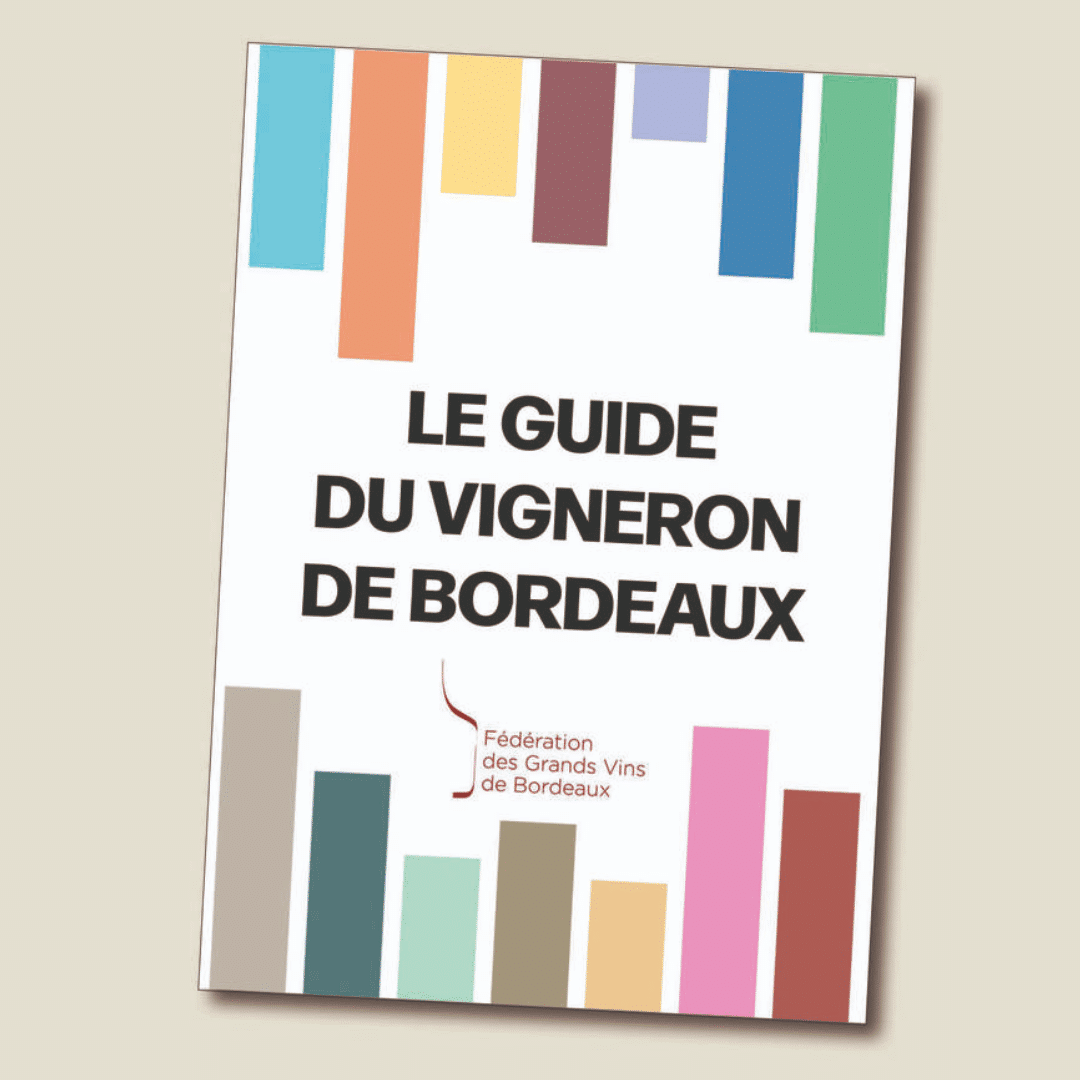 LE GUIDE DU VIGNERON DE BORDEAUX

Fédération des Grands Vins de Bordeaux